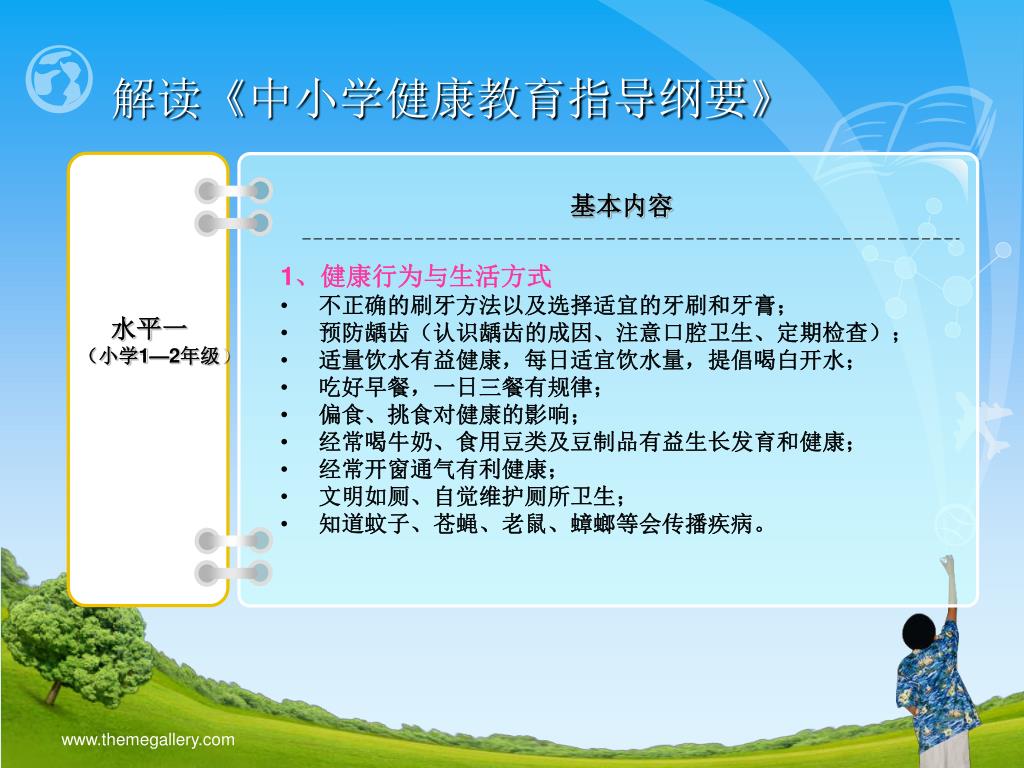 解读《中小学健康教育指导纲要》

水平一
（小学1—2年级）

基本内容

1、健康行为与生活方式
• 不正确的刷牙方法以及选择适宜的牙刷和牙膏；
• 预防龋齿（认识龋齿的成因、注意口腔卫生、定期检查）；
• 适量饮水有益健康，每日适宜饮水量，提倡喝白开水；
• 吃好早餐，一日三餐有规律；
• 偏食、挑食对健康的影响；
• 经常喝牛奶、食用豆类及豆制品有益生长发育和健康；
• 经常开窗通气有利健康；
• 文明如厕、自觉维护厕所卫生；
• 知道蚊子、苍蝇、老鼠、蟑螂等会传播疾病。

www.themegallery.com